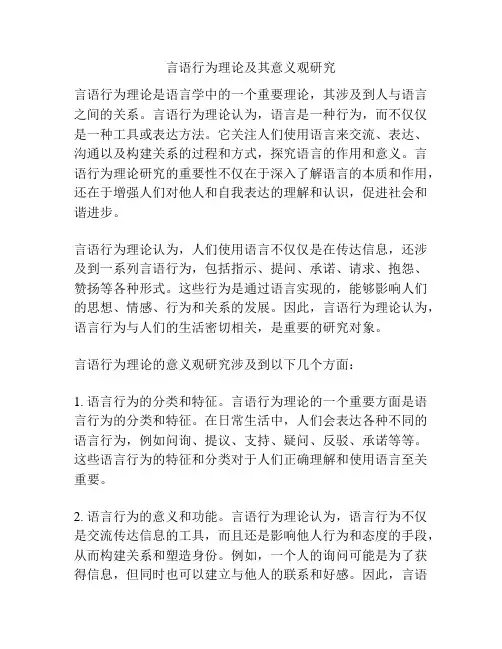 言语行为理论及其意义观研究

言语行为理论是语言学中的一个重要理论，其涉及到人与语言之间的关系。言语行为理论认为，语言是一种行为，而不仅仅是一种工具或表达方法。它关注人们使用语言来交流、表达、沟通以及构建关系的过程和方式，探究语言的作用和意义。言语行为理论研究的重要性不仅在于深入了解语言的本质和作用，还在于增强人们对他人和自我表达的理解和认识，促进社会和谐进步。

言语行为理论认为，人们使用语言不仅仅是在传达信息，还涉及到一系列言语行为，包括指示、提问、承诺、请求、抱怨、赞扬等各种形式。这些行为是通过语言实现的，能够影响人们的思想、情感、行为和关系的发展。因此，言语行为理论认为，语言行为与人们的生活密切相关，是重要的研究对象。

言语行为理论的意义观研究涉及到以下几个方面：

1. 语言行为的分类和特征。言语行为理论的一个重要方面是语言行为的分类和特征。在日常生活中，人们会表达各种不同的语言行为，例如问询、提议、支持、疑问、反驳、承诺等等。这些语言行为的特征和分类对于人们正确理解和使用语言至关重要。

2. 语言行为的意义和功能。言语行为理论认为，语言行为不仅是交流传达信息的工具，而且还是影响他人行为和态度的手段，从而构建关系和塑造身份。例如，一个人的询问可能是为了获得信息，但同时也可以建立与他人的联系和好感。因此，言语